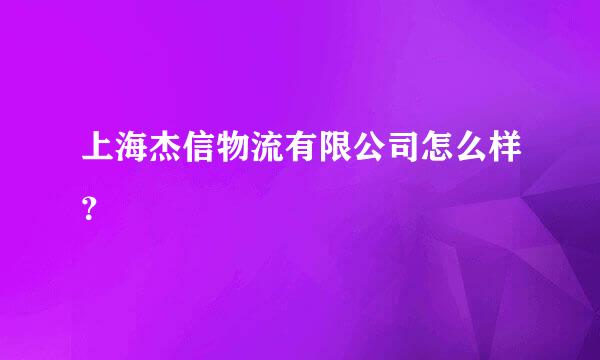 上海杰信物流有限公司怎么样?